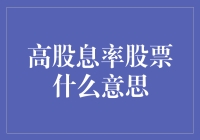 高股息率股票什么意思